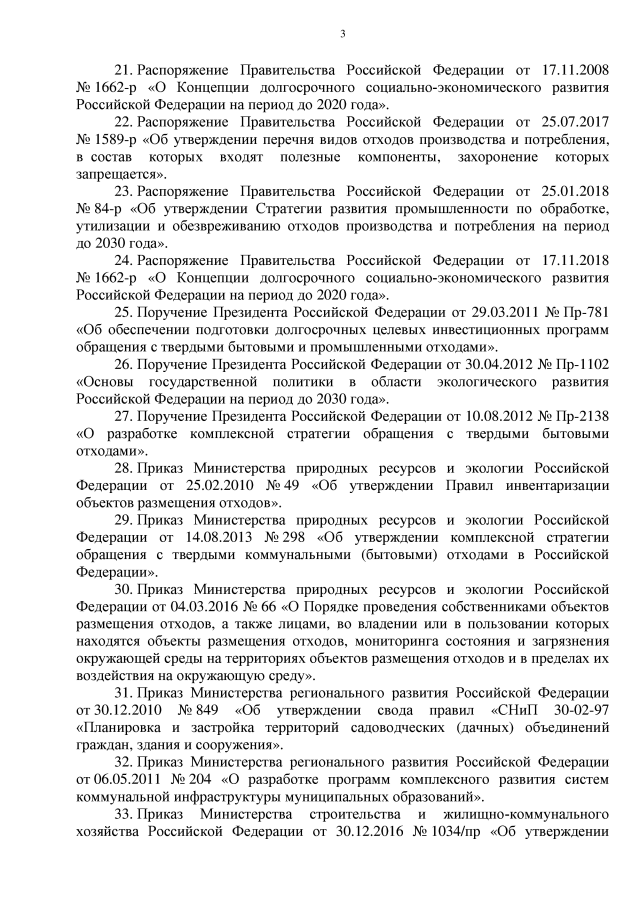 3

21. Распоряжение Правительства Российской Федерации от 17.11.2008 № 1662-р «О Концепции долгосрочного социально-экономического развития Российской Федерации на период до 2020 года».

22. Распоряжение Правительства Российской Федерации от 25.07.2017 № 1589-р «Об утверждении перечня видов отходов производства и потребления, в состав которых входят полезные компоненты, захоронение которых запрещается».

23. Распоряжение Правительства Российской Федерации от 25.01.2018 № 84-р «Об утверждении Стратегии развития промышленности по обработке, утилизации и обезвреживанию отходов производства и потребления на период до 2030 года».

24. Распоряжение Правительства Российской Федерации от 17.11.2018 № 1662-р «О Концепции долгосрочного социально-экономического развития Российской Федерации на период до 2020 года».

25. Поручение Президента Российской Федерации от 29.03.2011 № Пр-781 «Об обеспечении подготовки долгосрочных целевых инвестиционных программ обращения с твердыми бытовыми и промышленными отходами».

26. Поручение Президента Российской Федерации от 30.04.2012 № Пр-1102 «Основы государственной политики в области экологического развития Российской Федерации на период до 2030 года».

27. Поручение Президента Российской Федерации от 10.08.2012 № Пр-2138 «О разработке комплексной стратегии обращения с твердыми бытовыми отходами».

28. Приказ Министерства природных ресурсов и экологии Российской Федерации от 25.02.2010 № 49 «Об утверждении Правил инвентаризации объектов размещения отходов».

29. Приказ Министерства природных ресурсов и экологии Российской Федерации от 14.08.2013 № 298 «Об утверждении комплексной стратегии обращения с твердыми коммунальными (бытовыми) отходами в Российской Федерации».

30. Приказ Министерства природных ресурсов и экологии Российской Федерации от 04.03.2016 № 66 «О Порядке проведения собственниками объектов размещения отходов, а также лицами, во владении или в пользовании которых находятся объекты размещения отходов, мониторинга состояния и загрязнения окружающей среды на территориях объектов размещения отходов и в пределах их воздействия на окружающую среду».

31. Приказ Министерства регионального развития Российской Федерации от 30.12.2010 № 849 «Об утверждении свода правил «СНиП 30-02-97 «Планировка и застройка территорий садоводческих (дачных) объединений граждан, здания и сооружения».

32. Приказ Министерства регионального развития Российской Федерации от 06.05.2011 № 204 «О разработке программ комплексного развития систем коммунальной инфраструктуры муниципальных образований».

33. Приказ Министерства строительства и жилищно-коммунального хозяйства Российской Федерации от 30.12.2016 № 1034/пр «Об утверждении